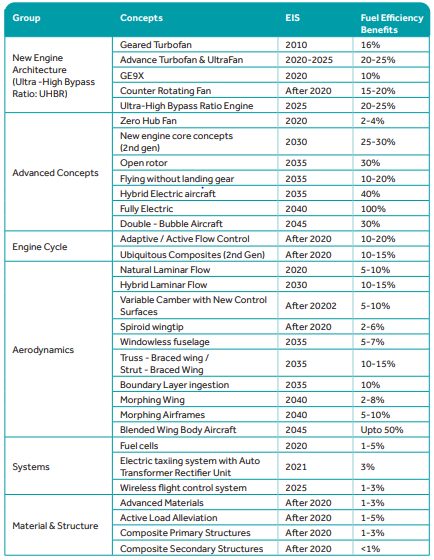 | Group | Concepts | EIS | Fuel Efficiency Benefits |
|---|---|---|---|
| New Engine Architecture (Ultra -High Bypass Ratio: UHBR) | Geared Turbofan | 2010 | 16% |
| | Advance Turbofan & UltraFan | 2020-2025 | 20-25% |
| | GE9X | 2020 | 10% |
| | Counter Rotating Fan | After 2020 | 15-20% |
| | Ultra-High Bypass Ratio Engine | 2025 | 20-25% |
| Advanced Concepts | Zero Hub Fan | 2020 | 2-4% |
| | New engine core concepts (2nd gen) | 2030 | 25-30% |
| | Open rotor | 2035 | 30% |
| | Flying without landing gear | 2035 | 10-20% |
| | Hybrid Electric aircraft | 2035 | 40% |
| | Fully Electric | 2040 | 100% |
| | Double - Bubble Aircraft | 2045 | 30% |
| Engine Cycle | Adaptive / Active Flow Control | After 2020 | 10-20% |
| | Ubiquitous Composites (2nd Gen) | After 2020 | 10-15% |
| Aerodynamics | Natural Laminar Flow | 2020 | 5-10% |
| | Hybrid Laminar Flow | 2030 | 10-15% |
| | Variable Camber with New Control Surfaces | After 20202 | 5-10% |
| | Spiroid wingtip | After 2020 | 2-6% |
| | Windowless fuselage | 2035 | 5-7% |
| | Truss - Braced wing / Strut - Braced Wing | 2035 | 10-15% |
| | Boundary Layer ingestion | 2035 | 10% |
| | Morphing Wing | 2040 | 2-8% |
| | Morphing Airframes | 2040 | 5-10% |
| | Blended Wing Body Aircraft | 2045 | Upto 50% |
| Systems | Fuel cells | 2020 | 1-5% |
| | Electric taxiing system with Auto Transformer Rectifier Unit | 2021 | 3% |
| | Wireless flight control system | 2025 | 1-3% |
| Material & Structure | Advanced Materials | After 2020 | 1-3% |
| | Active Load Alleviation | After 2020 | 1-5% |
| | Composite Primary Structures | After 2020 | 1-3% |
| | Composite Secondary Structures | After 2020 | <1% |